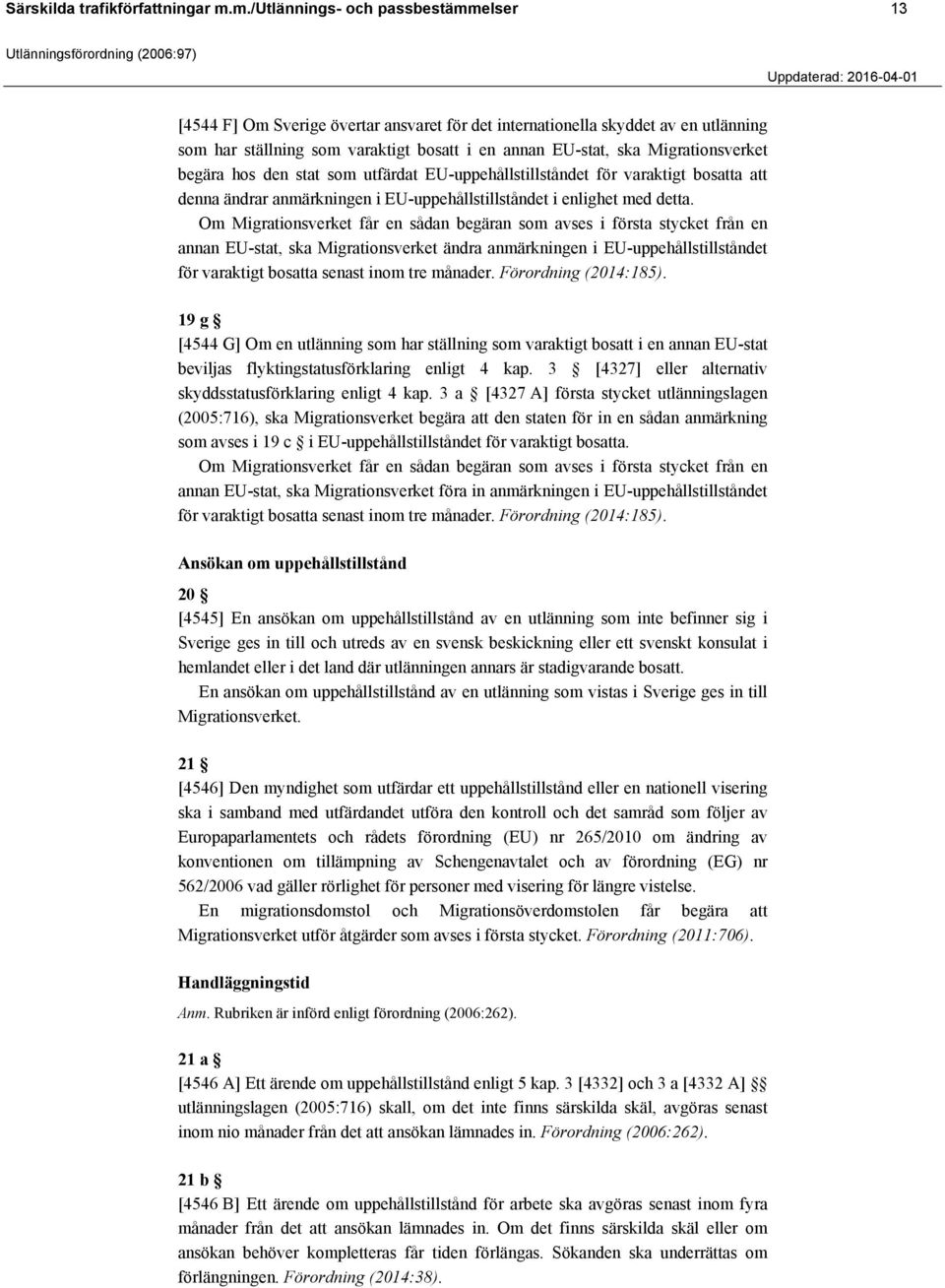 Särskilda trafikförfattningar m.m./Utlännings- och passbestämmelser 13

Utlänningsförordning (2006:97)

Uppdaterad: 2016-04-01

[4544 F] Om Sverige övertar ansvaret för det internationella skyddet av en utlänning som har ställning som varaktigt bosatt i en annan EU-stat, ska Migrationsverket begära hos den stat som utfärdat EU-uppehållstillståndet för varaktigt bosatta att denna ändrar anmärkningen i EU-uppehållstillståndet i enlighet med detta.

Om Migrationsverket får en sådan begäran som avses i första stycket från en annan EU-stat, ska Migrationsverket ändra anmärkningen i EU-uppehållstillståndet för varaktigt bosatta senast inom tre månader. Förordning (2014:185).

19 g §

[4544 G] Om en utlänning som har ställning som varaktigt bosatt i en annan EU-stat beviljas flyktingstatusförklaring enligt 4 kap. 3 § [4327] eller alternativ skyddsstatusförklaring enligt 4 kap. 3 a § [4327 A] första stycket utlänningslagen (2005:716), ska Migrationsverket begära att den staten för in en sådan anmärkning som avses i 19 c § i EU-uppehållstillståndet för varaktigt bosatta.

Om Migrationsverket får en sådan begäran som avses i första stycket från en annan EU-stat, ska Migrationsverket föra in anmärkningen i EU-uppehållstillståndet för varaktigt bosatta senast inom tre månader. Förordning (2014:185).

Ansökan om uppehållstillstånd

20 §

[4545] En ansökan om uppehållstillstånd av en utlänning som inte befinner sig i Sverige ges in till och utreds av en svensk beskickning eller ett svenskt konsulat i hemlandet eller i det land där utlänningen annars är stadigvarande bosatt.

En ansökan om uppehållstillstånd av en utlänning som vistas i Sverige ges in till Migrationsverket.

21 §

[4546] Den myndighet som utfärdar ett uppehållstillstånd eller en nationell visering ska i samband med utfärdandet utföra den kontroll och det samråd som följer av Europaparlamentets och rådets förordning (EU) nr 265/2010 om ändring av konventionen om tillämpning av Schengenavtalet och av förordning (EG) nr 562/2006 vad gäller rörlighet för personer med visering för längre vistelse.

En migrationsdomstol och Migrationsöverdomstolen får begära att Migrationsverket utför åtgärder som avses i första stycket. Förordning (2011:706).

Handläggningstid

Anm. Rubriken är införd enligt förordning (2006:262).

21 a §

[4546 A] Ett ärende om uppehållstillstånd enligt 5 kap. 3 [4332] och 3 a [4332 A] §§ utlänningslagen (2005:716) skall, om det inte finns särskilda skäl, avgöras senast inom nio månader från det att ansökan lämnades in. Förordning (2006:262).

21 b §

[4546 B] Ett ärende om uppehållstillstånd för arbete ska avgöras senast inom fyra månader från det att ansökan lämnades in. Om det finns särskilda skäl eller om ansökan behöver kompletteras får tiden förlängas. Sökanden ska underrättas om förlängningen. Förordning (2014:38).